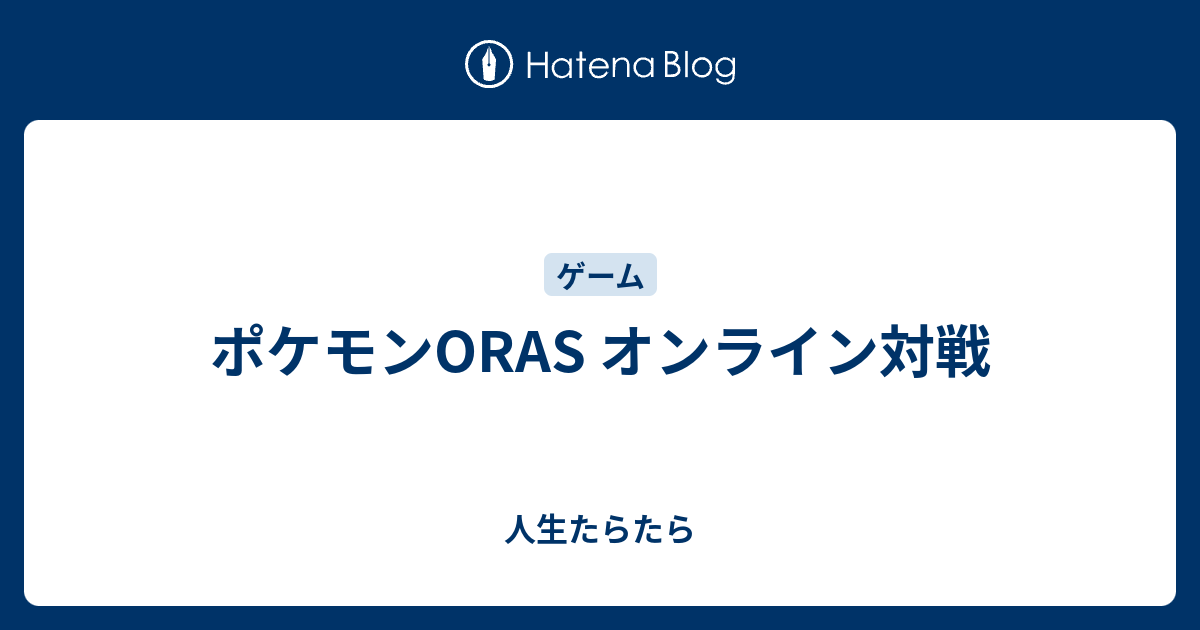 Hatena Blog

ゲーム

ポケモンORAS オンライン対戦

人生たらたら